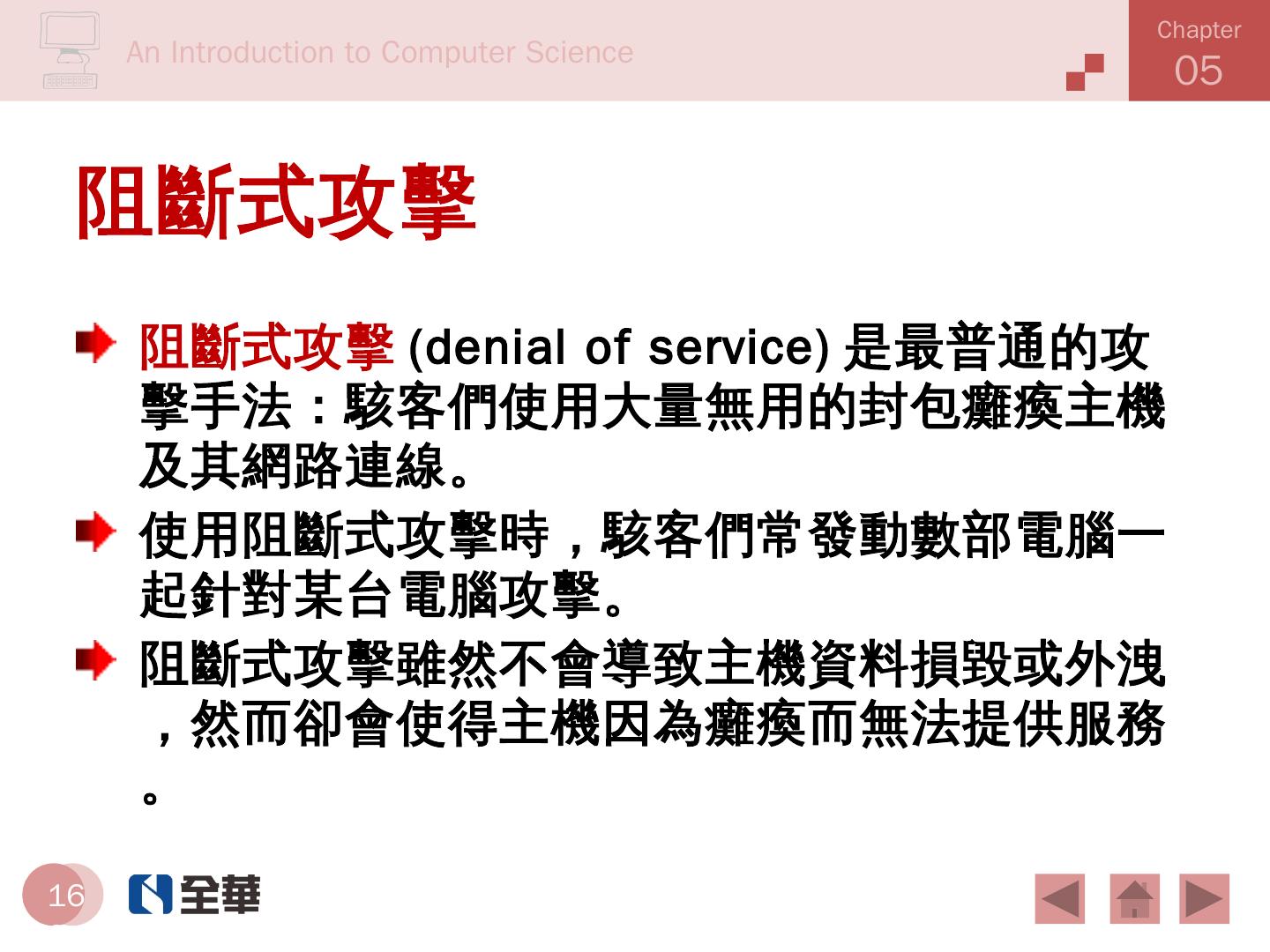 An Introduction to Computer Science

Chapter
05

阻斷式攻擊

阻斷式攻擊(denial of service)是最普通的攻擊手法：駭客們使用大量無用的封包癱瘓主機及其網路連線。

使用阻斷式攻擊時，駭客們常發動數部電腦一起針對某台電腦攻擊。

阻斷式攻擊雖然不會導致主機資料損毀或外洩，然而卻會使得主機因為癱瘓而無法提供服務。

16

全華